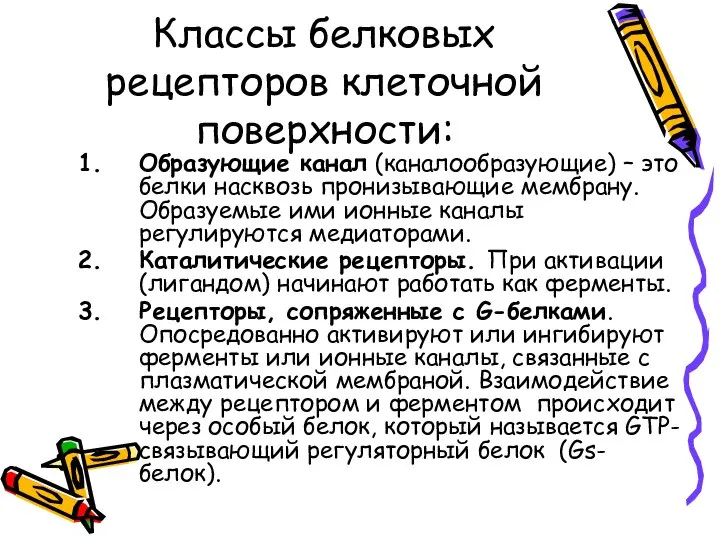 Классы белковых рецепторов клеточной поверхности:

1. Образующие канал (каналообразующие) – это белки насквозь пронизывающие мембрану. Образуемые ими ионные каналы регулируются медиаторами.
2. Каталитические рецепторы. При активации (лигандом) начинают работать как ферменты.
3. Рецепторы, сопряженные с G-белками. Опосредованно активируют или ингибируют ферменты или ионные каналы, связанные с плазматической мембраной. Взаимодействие между рецептором и ферментом происходит через особый белок, который называется GTP-связывающий регуляторный белок (Gs-белок).